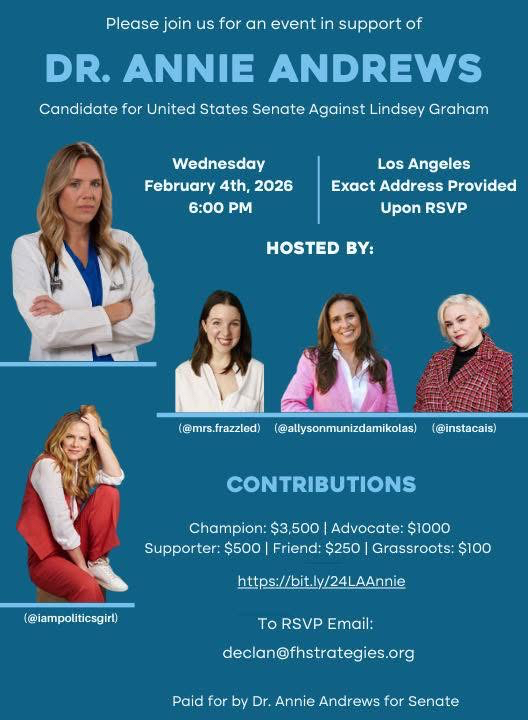 Please join us for an event in support of

DR. ANNIE ANDREWS

Candidate for United States Senate Against Lindsey Graham

Wednesday
February 4th, 2026
6:00 PM

Los Angeles
Exact Address Provided
Upon RSVP

HOSTED BY:

(@mrs.frazzled) (@allysonmunizdamikolas) (@instacais)

(@iampoliticsgirl)

CONTRIBUTIONS

Champion: $3,500 | Advocate: $1000
Supporter: $500 | Friend: $250 | Grassroots: $100

https://bit.ly/24LAAnnie

To RSVP Email:

declan@fhstrategies.org

Paid for by Dr. Annie Andrews for Senate